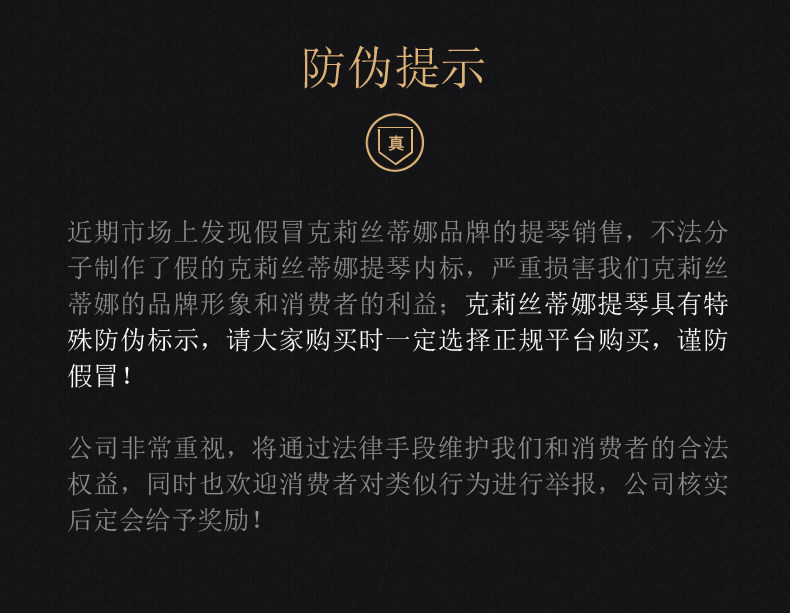 防伪提示

真

近期市场上发现假冒克莉丝蒂娜品牌的提琴销售，不法分子制作了假的克莉丝蒂娜提琴内标，严重损害我们克莉丝蒂娜的品牌形象和消费者的利益；克莉丝蒂娜提琴具有特殊防伪标示，请大家购买时一定选择正规平台购买，谨防假冒！

公司非常重视，将通过法律手段维护我们和消费者的合法权益，同时也欢迎消费者对类似行为进行举报，公司核实后定会给予奖励！